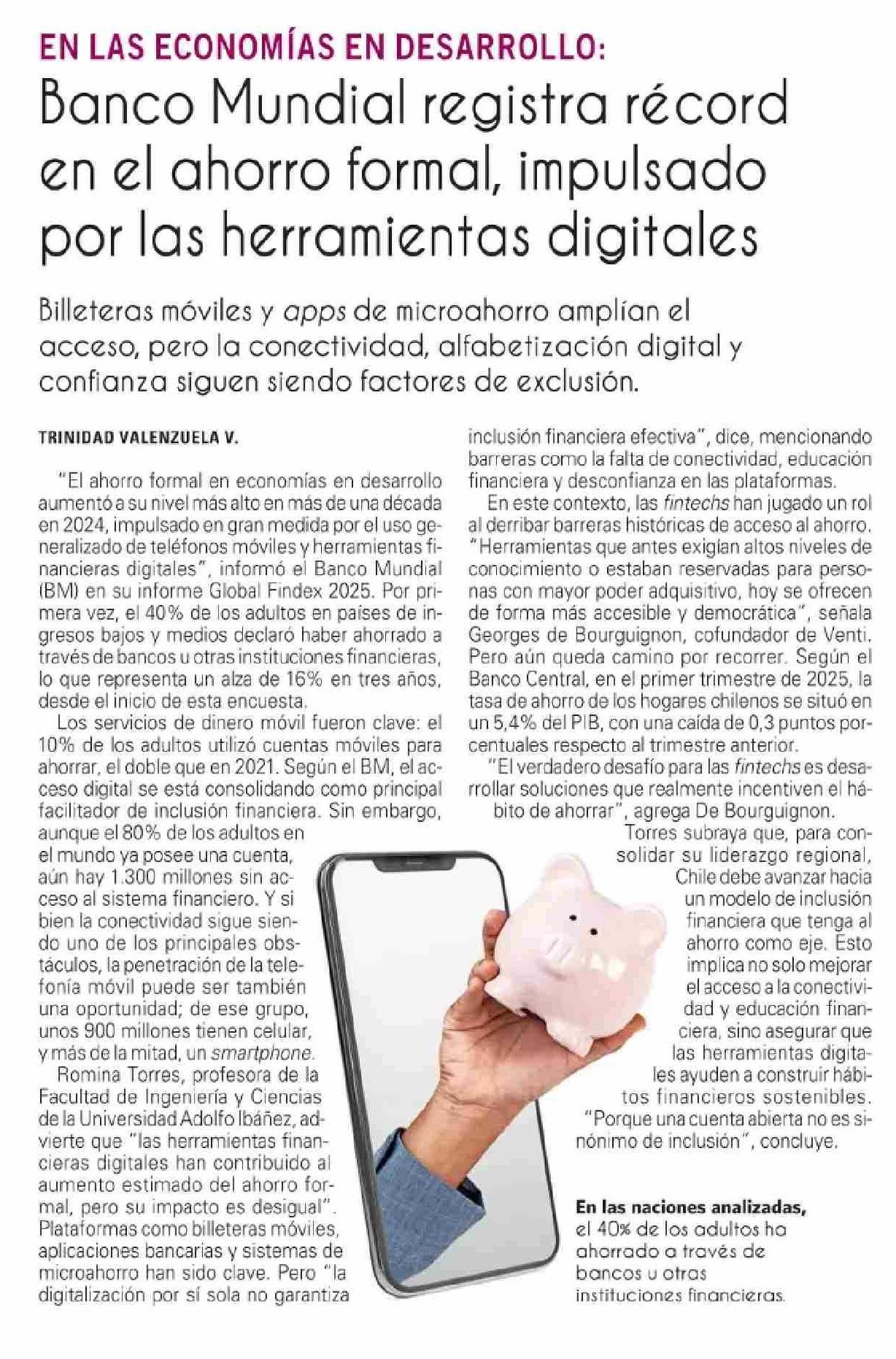 EN LAS ECONOMÍAS EN DESARROLLO:

Banco Mundial registra récord en el ahorro formal, impulsado por las herramientas digitales

Billeteras móviles y apps de microahorro amplían el acceso, pero la conectividad, alfabetización digital y confianza siguen siendo factores de exclusión.

TRINIDAD VALENZUELA V.

"El ahorro formal en economías en desarrollo aumentó a su nivel más alto en más de una década en 2024, impulsado en gran medida por el uso generalizado de teléfonos móviles y herramientas financieras digitales", informó el Banco Mundial (BM) en su informe Global Findex 2025. Por primera vez, el 40% de los adultos en países de ingresos bajos y medios declaró haber ahorrado a través de bancos u otras instituciones financieras, lo que representa un alza de 16% en tres años, desde el inicio de esta encuesta.

Los servicios de dinero móvil fueron clave: el 10% de los adultos utilizó cuentas móviles para ahorrar, el doble que en 2021. Según el BM, el acceso digital se está consolidando como principal facilitador de inclusión financiera. Sin embargo, aunque el 80% de los adultos en el mundo ya posee una cuenta, aún hay 1.300 millones sin acceso al sistema financiero. Y si bien la conectividad sigue siendo uno de los principales obstáculos, la penetración de la telefonía móvil puede ser también una oportunidad; de ese grupo, unos 900 millones tienen celular, y más de la mitad, un smartphone.

Romina Torres, profesora de la Facultad de Ingeniería y Ciencias de la Universidad Adolfo Ibáñez, advierte que "las herramientas financieras digitales han contribuido al aumento estimado del ahorro formal, pero su impacto es desigual". Plataformas como billeteras móviles, aplicaciones bancarias y sistemas de microahorro han sido clave. Pero "la digitalización por sí sola no garantiza inclusión financiera efectiva", dice, mencionando barreras como la falta de conectividad, educación financiera y desconfianza en las plataformas.

En este contexto, las fintechs han jugado un rol al derribar barreras históricas de acceso al ahorro. "Herramientas que antes exigían altos niveles de conocimiento o estaban reservadas para personas con mayor poder adquisitivo, hoy se ofrecen de forma más accesible y democrática", señala Georges de Bourguignon, cofundador de Venti. Pero aún queda camino por recorrer. Según el Banco Central, en el primer trimestre de 2025, la tasa de ahorro de los hogares chilenos se situó en un 5,4% del PIB, con una caída de 0,3 puntos porcentuales respecto al trimestre anterior.

"El verdadero desafío para las fintechs es desarrollar soluciones que realmente incentiven el hábito de ahorrar", agrega De Bourguignon.

Torres subraya que, para consolidar su liderazgo regional, Chile debe avanzar hacia un modelo de inclusión financiera que tenga al ahorro como eje. Esto implica no solo mejorar el acceso a la conectividad y educación financiera, sino asegurar que las herramientas digitales ayuden a construir hábitos financieros sostenibles. "Porque una cuenta abierta no es sinónimo de inclusión", concluye.

En las naciones analizadas, el 40% de los adultos ha ahorrado a través de bancos u otras instituciones financieras.